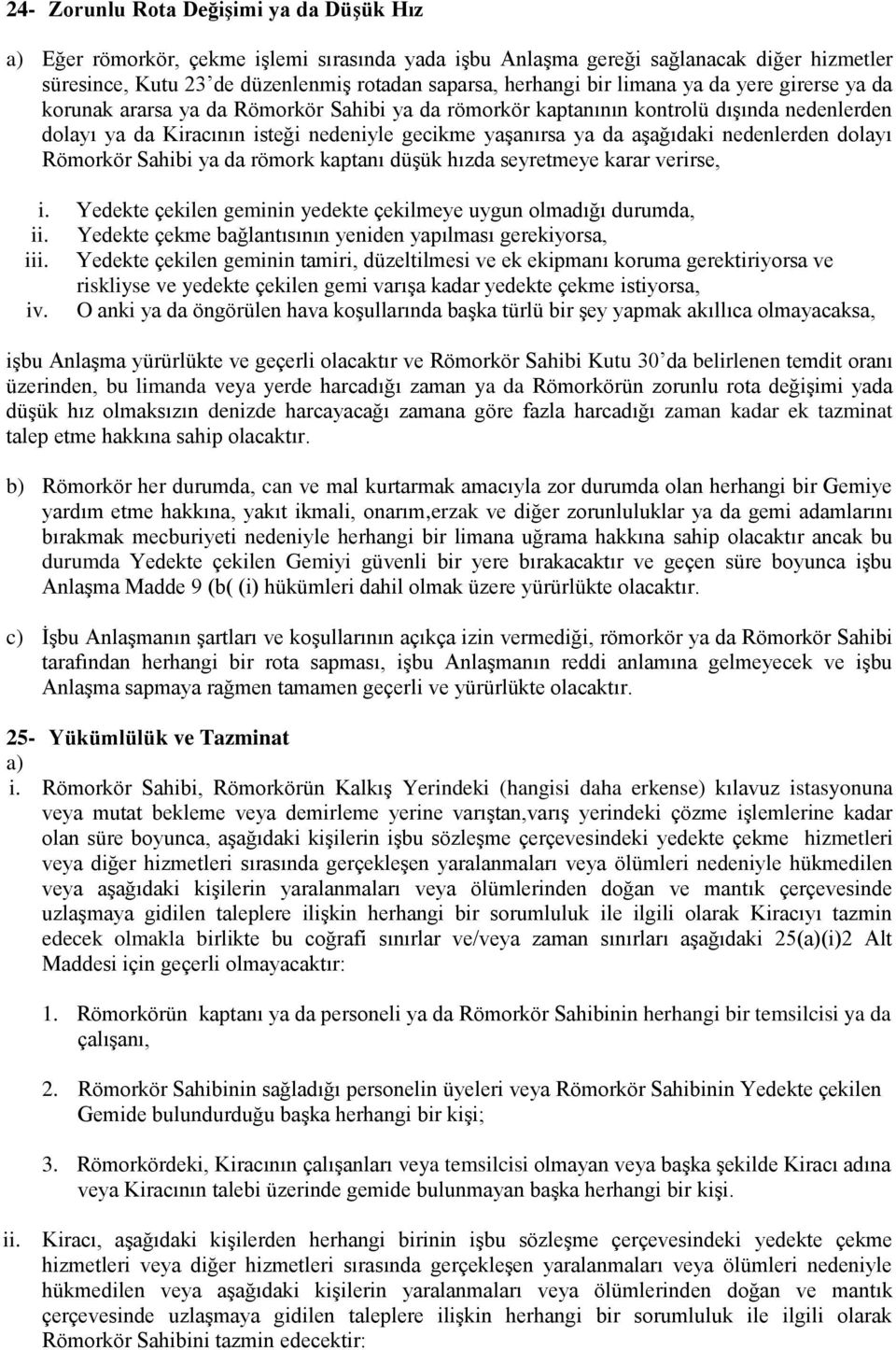 24- Zorunlu Rota Değişimi ya da Düşük Hız

a) Eğer römorkör, çekme işlemi sırasında yada işbu Anlaşma gereği sağlanacak diğer hizmetler süresince, Kutu 23'de düzenlenmiş rotadan saparsa, herhangi bir limana ya da yere girerse ya da korunak ararsa ya da Römorkör Sahibi ya da römorkör kaptanının kontrolü dışında nedenlerden dolayı ya da Kiracının isteği nedeniyle gecikme yaşanırsa ya da aşağıdaki nedenlerden dolayı Römorkör Sahibi ya da römork kaptanı düşük hızda seyretmeye karar verirse,

i. Yedekte çekilen geminin yedekte çekilmeye uygun olmadığı durumda,
ii. Yedekte çekme bağlantısının yeniden yapılması gerekiyorsa,
iii. Yedekte çekilen geminin tamiri, düzeltilmesi ve ek ekipmanı koruma gerektiriyorsa ve riskliyse ve yedekte çekilen gemi varışa kadar yedekte çekme istiyorsa,
iv. O anki ya da öngörülen hava koşullarında başka türlü bir şey yapmak akıllıca olmayacaksa,

işbu Anlaşma yürürlükte ve geçerli olacaktır ve Römorkör Sahibi Kutu 30'da belirlenen temdit oranı üzerinden, bu limanda veya yerde harcadığı zaman ya da Römorkörün zorunlu rota değişimi yada düşük hız olmaksızın denizde harcayacağı zamana göre fazla harcadığı zaman kadar ek tazminat talep etme hakkına sahip olacaktır.

b) Römorkör her durumda, can ve mal kurtarmak amacıyla zor durumda olan herhangi bir Gemiye yardım etme hakkına, yakıt ikmali, onarım,erzak ve diğer zorunluluklar ya da gemi adamlarını bırakmak mecburiyeti nedeniyle herhangi bir limana uğrama hakkına sahip olacaktır ancak bu durumda Yedekte çekilen Gemiyi güvenli bir yere bırakacaktır ve geçen süre boyunca işbu Anlaşma Madde 9 (b( (i) hükümleri dahil olmak üzere yürürlükte olacaktır.

c) İşbu Anlaşmanın şartları ve koşullarının açıkça izin vermediği, römorkör ya da Römorkör Sahibi tarafından herhangi bir rota sapması, işbu Anlaşmanın reddi anlamına gelmeyecek ve işbu Anlaşma sapmaya rağmen tamamen geçerli ve yürürlükte olacaktır.

25- Yükümlülük ve Tazminat
a)
i. Römorkör Sahibi, Römorkörün Kalkış Yerindeki (hangisi daha erkense) kılavuz istasyonuna veya mutat bekleme veya demirleme yerine varıştan,varış yerindeki çözme işlemlerine kadar olan süre boyunca, aşağıdaki kişilerin işbu sözleşme çerçevesindeki yedekte çekme hizmetleri veya diğer hizmetleri sırasında gerçekleşen yaralanmaları veya ölümleri nedeniyle hükmedilen veya aşağıdaki kişilerin yaralanmaları veya ölümlerinden doğan ve mantık çerçevesinde uzlaşmaya gidilen taleplere ilişkin herhangi bir sorumluluk ile ilgili olarak Kiracıyı tazmin edecek olmakla birlikte bu coğrafi sınırlar ve/veya zaman sınırları aşağıdaki 25(a)(i)2 Alt Maddesi için geçerli olmayacaktır:

1. Römorkörün kaptanı ya da personeli ya da Römorkör Sahibinin herhangi bir temsilcisi ya da çalışanı,

2. Römorkör Sahibinin sağladığı personelin üyeleri veya Römorkör Sahibinin Yedekte çekilen Gemide bulundurduğu başka herhangi bir kişi;

3. Römorkördeki, Kiracının çalışanları veya temsilcisi olmayan veya başka şekilde Kiracı adına veya Kiracının talebi üzerinde gemide bulunmayan başka herhangi bir kişi.

ii. Kiracı, aşağıdaki kişilerden herhangi birinin işbu sözleşme çerçevesindeki yedekte çekme hizmetleri veya diğer hizmetleri sırasında gerçekleşen yaralanmaları veya ölümleri nedeniyle hükmedilen veya aşağıdaki kişilerin yaralanmaları veya ölümlerinden doğan ve mantık çerçevesinde uzlaşmaya gidilen taleplere ilişkin herhangi bir sorumluluk ile ilgili olarak Römorkör Sahibini tazmin edecektir: